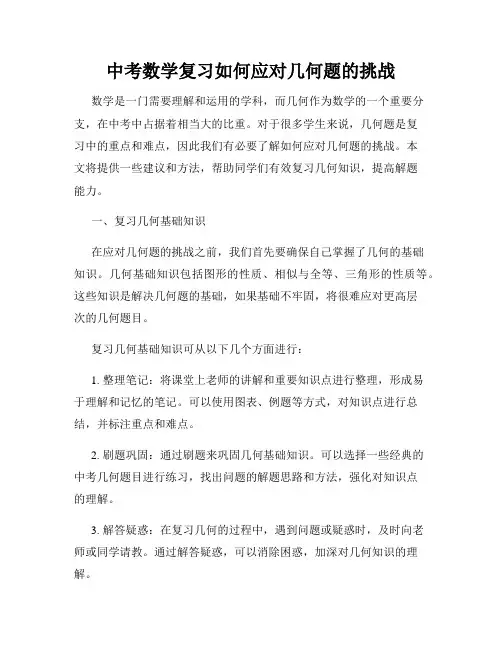 中考数学复习如何应对几何题的挑战

数学是一门需要理解和运用的学科，而几何作为数学的一个重要分支，在中考中占据着相当大的比重。对于很多学生来说，几何题是复习中的重点和难点，因此我们有必要了解如何应对几何题的挑战。本文将提供一些建议和方法，帮助同学们有效复习几何知识，提高解题能力。

一、复习几何基础知识

在应对几何题的挑战之前，我们首先要确保自己掌握了几何的基础知识。几何基础知识包括图形的性质、相似与全等、三角形的性质等。这些知识是解决几何题的基础，如果基础不牢固，将很难应对更高层次的几何题目。

复习几何基础知识可从以下几个方面进行：

1. 整理笔记：将课堂上老师的讲解和重要知识点进行整理，形成易于理解和记忆的笔记。可以使用图表、例题等方式，对知识点进行总结，并标注重点和难点。

2. 刷题巩固：通过刷题来巩固几何基础知识。可以选择一些经典的中考几何题目进行练习，找出问题的解题思路和方法，强化对知识点的理解。

3. 解答疑惑：在复习几何的过程中，遇到问题或疑惑时，及时向老师或同学请教。通过解答疑惑，可以消除困惑，加深对几何知识的理解。